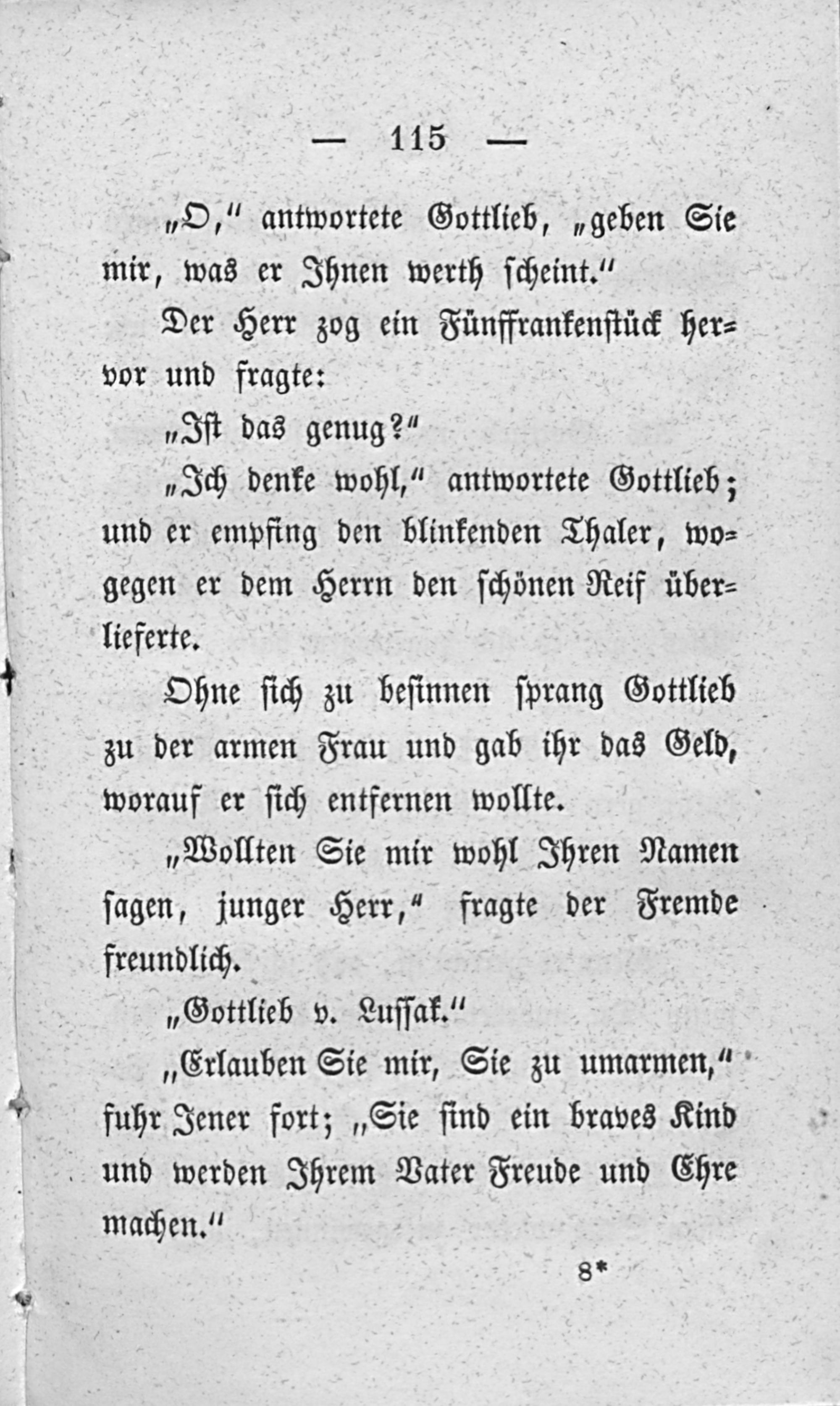 — 115 —

„O," antwortete Gottlieb, „geben Sie mir, was er Ihnen werth scheint."

Der Herr zog ein Fünffrankenstück hervor und fragte:

„Ist das genug?"

„Ich denke wohl," antwortete Gottlieb; und er empfing den blinkenden Thaler, wogegen er dem Herrn den schönen Reif überlieferte.

Ohne sich zu besinnen sprang Gottlieb zu der armen Frau und gab ihr das Geld, worauf er sich entfernen wollte.

„Wollten Sie mir wohl Ihren Namen sagen, junger Herr," fragte der Fremde freundlich.

„Gottlieb v. Lussak."

„Erlauben Sie mir, Sie zu umarmen," fuhr Jener fort; „Sie sind ein braves Kind und werden Ihrem Vater Freude und Ehre machen."

8*